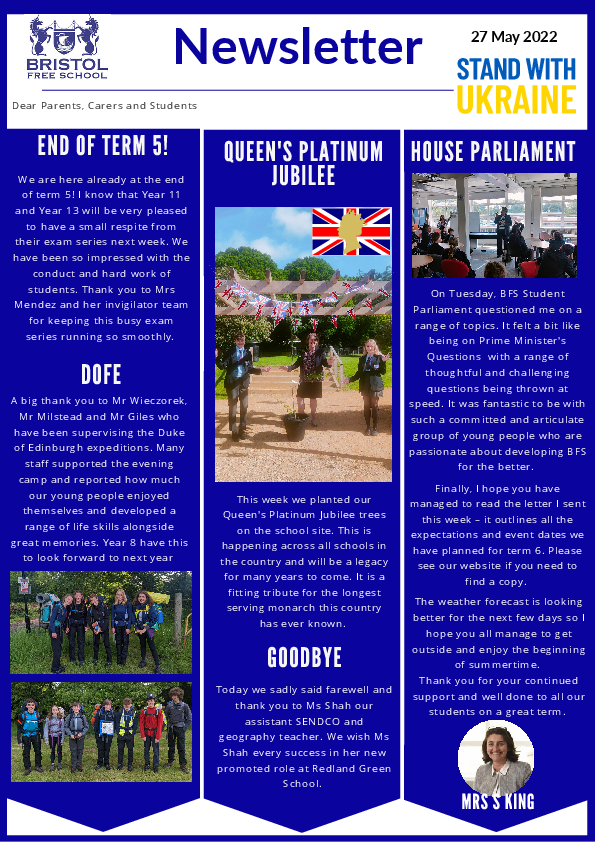 BRISTOL
FREE SCHOOL

Newsletter

27 May 2022

STAND WITH
UKRAINE

Dear Parents, Carers and Students

END OF TERM 5!

We are here already at the end of term 5! I know that Year 11 and Year 13 will be very pleased to have a small respite from their exam series next week. We have been so impressed with the conduct and hard work of students. Thank you to Mrs Mendez and her invigilator team for keeping this busy exam series running so smoothly.

DOFE

A big thank you to Mr Wieczorek, Mr Milstead and Mr Giles who have been supervising the Duke of Edinburgh expeditions. Many staff supported the evening camp and reported how much our young people enjoyed themselves and developed a range of life skills alongside great memories. Year 8 have this to look forward to next year

QUEEN'S PLATINUM JUBILEE

This week we planted our Queen's Platinum Jubilee trees on the school site. This is happening across all schools in the country and will be a legacy for many years to come. It is a fitting tribute for the longest serving monarch this country has ever known.

GOODBYE

Today we sadly said farewell and thank you to Ms Shah our assistant SENDCO and geography teacher. We wish Ms Shah every success in her new promoted role at Redland Green School.

HOUSE PARLIAMENT

On Tuesday, BFS Student Parliament questioned me on a range of topics. It felt a bit like being on Prime Minister's Questions with a range of thoughtful and challenging questions being thrown at speed. It was fantastic to be with such a committed and articulate group of young people who are passionate about developing BFS for the better.

Finally, I hope you have managed to read the letter I sent this week – it outlines all the expectations and event dates we have planned for term 6. Please see our website if you need to find a copy.

The weather forecast is looking better for the next few days so I hope you all manage to get outside and enjoy the beginning of summertime.
Thank you for your continued support and well done to all our students on a great term.

MRS S KING